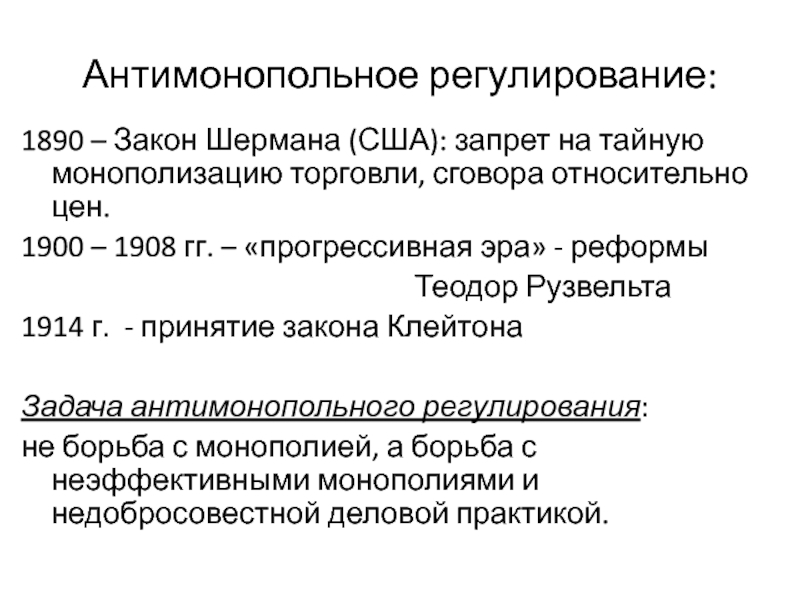 Антимонопольное регулирование:

1890 – Закон Шермана (США): запрет на тайную монополизацию торговли, сговора относительно цен.

1900 – 1908 гг. – «прогрессивная эра» - реформы Теодор Рузвельта

1914 г. - принятие закона Клейтона

Задача антимонопольного регулирования:

не борьба с монополией, а борьба с неэффективными монополиями и недобросовестной деловой практикой.